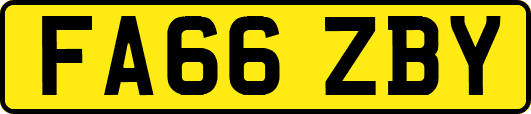 FA66 ZBY